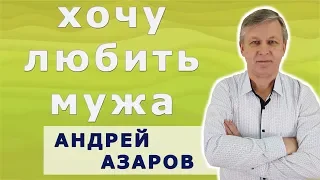 хочу любить мужа

АНДРЕЙ АЗАРОВ